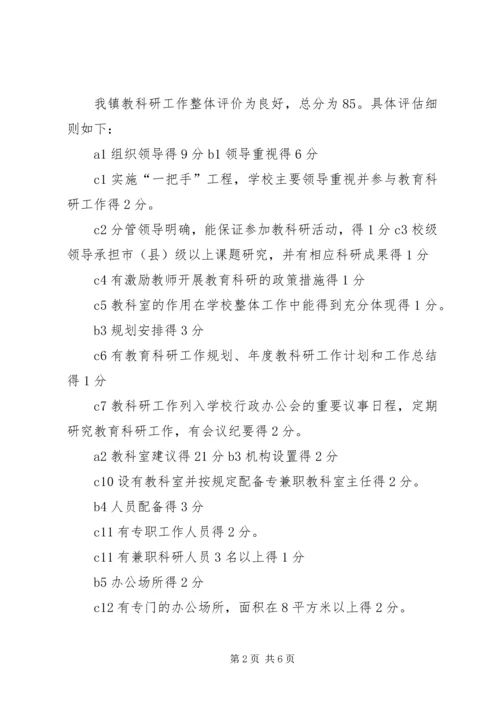 我镇教科研工作整体评价为良好，总分为85。具体评估细则如下：

a1 组织领导得9分 b1 领导重视得6分

c1 实施“一把手”工程，学校主要领导重视并参与教育科研工作得2分。

c2 分管领导明确，能保证参加教科研活动，得1分 c3 校级领导承担市（县）级以上课题研究，并有相应科研成果得1分

c4 有激励教师开展教育科研的政策措施得1分

c5 教科室的作用在学校整体工作中能得到充分体现得1分。

b3 规划安排得3分

c6 有教育科研工作规划、年度教科研工作计划和工作总结得1分

c7 教科研工作列入学校行政办公会的重要议事日程，定期研究教育科研工作，有会议纪要得2分。

a2 教科室建议得21分 b3 机构设置得2分

c10 设有教科室并按规定配备专兼职教科室主任得2分。

b4 人员配备得3分

c11 有专职工作人员得2分。

c11 有兼职科研人员3名以上得1分

b5 办公场所得2分

c12 有专门的办公场所，面积在8平方米以上得2分。

第2页 共6页